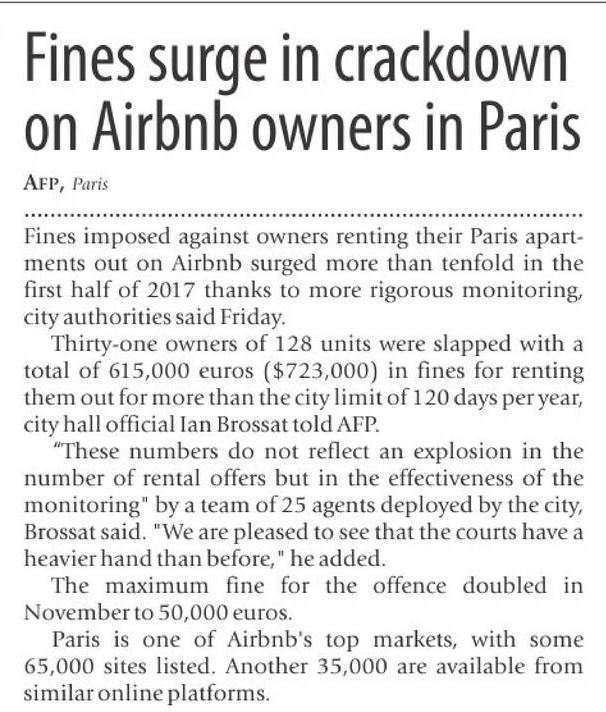 Fines surge in crackdown on Airbnb owners in Paris

AFP, Paris

Fines imposed against owners renting their Paris apartments out on Airbnb surged more than tenfold in the first half of 2017 thanks to more rigorous monitoring, city authorities said Friday.

Thirty-one owners of 128 units were slapped with a total of 615,000 euros ($723,000) in fines for renting them out for more than the city limit of 120 days per year, city hall official Ian Brossat told AFP.

"These numbers do not reflect an explosion in the number of rental offers but in the effectiveness of the monitoring" by a team of 25 agents deployed by the city, Brossat said. "We are pleased to see that the courts have a heavier hand than before," he added.

The maximum fine for the offence doubled in November to 50,000 euros.

Paris is one of Airbnb's top markets, with some 65,000 sites listed. Another 35,000 are available from similar online platforms.